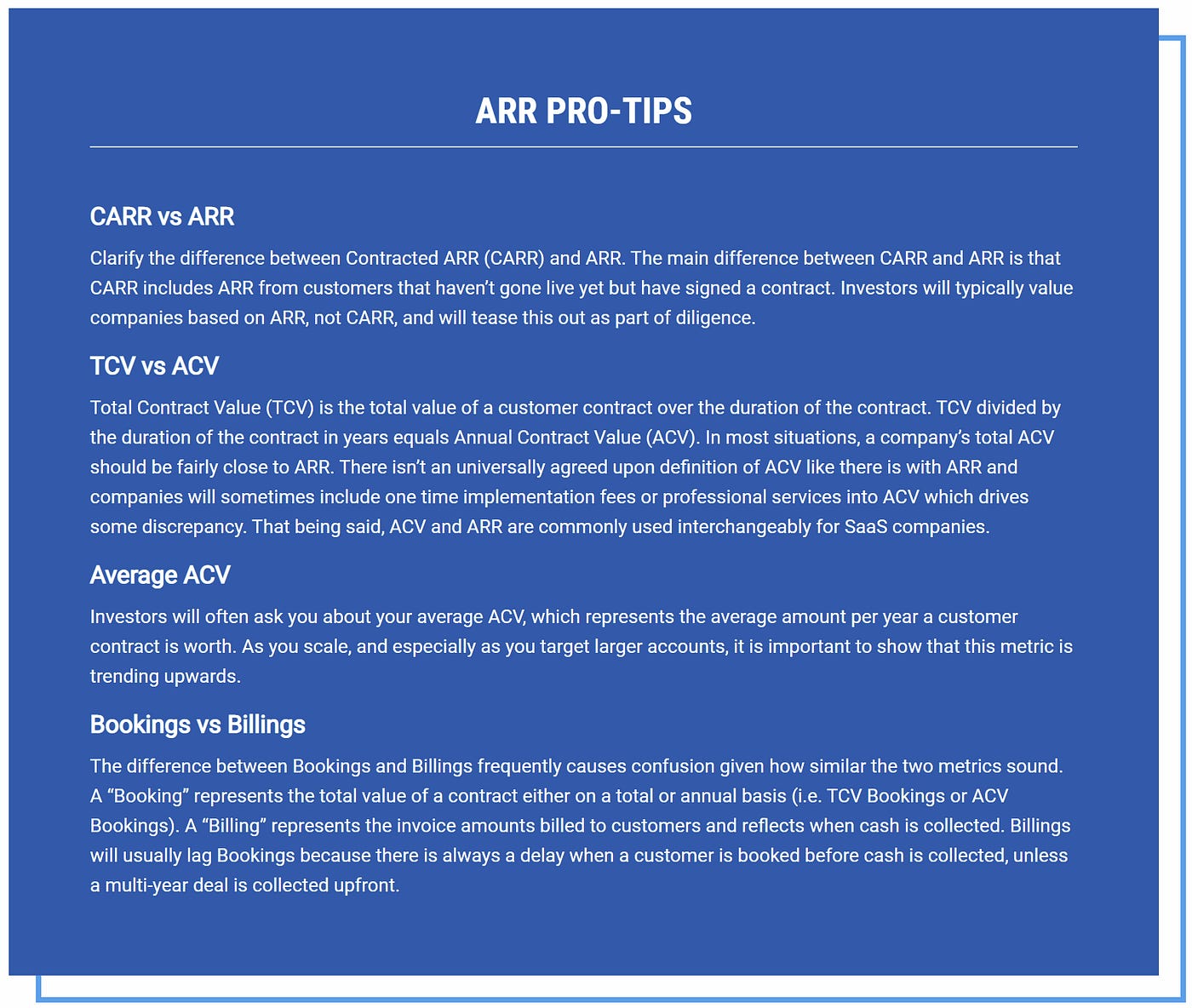 ARR PRO-TIPS

CARR vs ARR

Clarify the difference between Contracted ARR (CARR) and ARR. The main difference between CARR and ARR is that CARR includes ARR from customers that haven't gone live yet but have signed a contract. Investors will typically value companies based on ARR, not CARR, and will tease this out as part of diligence.

TCV vs ACV

Total Contract Value (TCV) is the total value of a customer contract over the duration of the contract. TCV divided by the duration of the contract in years equals Annual Contract Value (ACV). In most situations, a company's total ACV should be fairly close to ARR. There isn't an universally agreed upon definition of ACV like there is with ARR and companies will sometimes include one time implementation fees or professional services into ACV which drives some discrepancy. That being said, ACV and ARR are commonly used interchangeably for SaaS companies.

Average ACV

Investors will often ask you about your average ACV, which represents the average amount per year a customer contract is worth. As you scale, and especially as you target larger accounts, it is important to show that this metric is trending upwards.

Bookings vs Billings

The difference between Bookings and Billings frequently causes confusion given how similar the two metrics sound. A "Booking" represents the total value of a contract either on a total or annual basis (i.e. TCV Bookings or ACV Bookings). A "Billing" represents the invoice amounts billed to customers and reflects when cash is collected. Billings will usually lag Bookings because there is always a delay when a customer is booked before cash is collected, unless a multi-year deal is collected upfront.